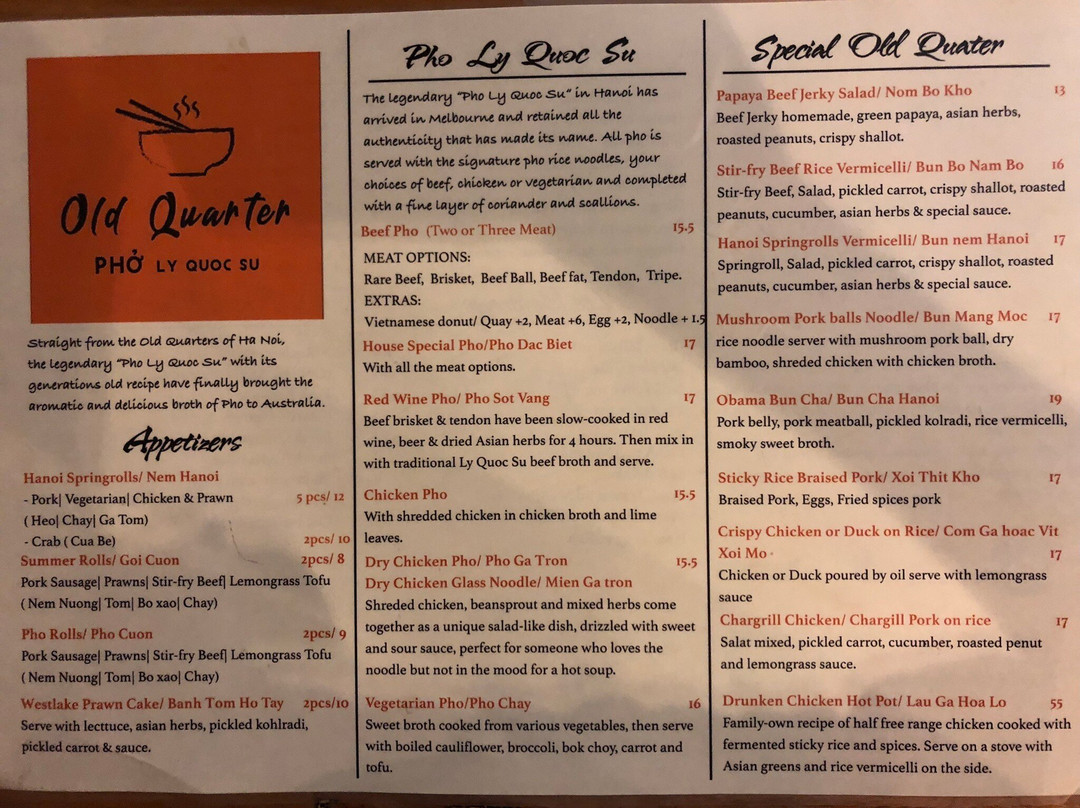 Old Quarter

PHỞ LY QUOC SU

Straight from the Old Quarters of Ha Noi, the legendary "Pho Ly Quoc Su" with its generations old recipe have finally brought the aromatic and delicious broth of Pho to Australia.

Appetizers

Hanoi Springrolls/ Nem Hanoi
- Pork| Vegetarian| Chicken & Prawn 5 pcs/ 12
( Heo| Chay| Ga Tom)
- Crab ( Cua Be) 2pcs/ 10

Summer Rolls/ Goi Cuon 2pcs/ 8
Pork Sausage| Prawns| Stir-fry Beef| Lemongrass Tofu
( Nem Nuong| Tom| Bo xao| Chay)

Pho Rolls/ Pho Cuon 2pcs/ 9
Pork Sausage| Prawns| Stir-fry Beef| Lemongrass Tofu
( Nem Nuong| Tom| Bo xao| Chay)

Westlake Prawn Cake/ Banh Tom Ho Tay 2pcs/10
Serve with lecttuce, asian herbs, pickled kohlradi, pickled carrot & sauce.

Pho Ly Quoc Su

The legendary "Pho Ly Quoc Su" in Hanoi has arrived in Melbourne and retained all the authenticity that has made its name. All pho is served with the signature pho rice noodles, your choices of beef, chicken or vegetarian and completed with a fine layer of coriander and scallions.

Beef Pho (Two or Three Meat) 15.5

MEAT OPTIONS:
Rare Beef, Brisket, Beef Ball, Beef fat, Tendon, Tripe.
EXTRAS:
Vietnamese donut/ Quay +2, Meat +6, Egg +2, Noodle + 1.5

House Special Pho/Pho Dac Biet 17
With all the meat options.

Red Wine Pho/ Pho Sot Vang 17
Beef brisket & tendon have been slow-cooked in red wine, beer & dried Asian herbs for 4 hours. Then mix in with traditional Ly Quoc Su beef broth and serve.

Chicken Pho 15.5
With shredded chicken in chicken broth and lime leaves.

Dry Chicken Pho/ Pho Ga Tron 15.5
Dry Chicken Glass Noodle/ Mien Ga tron
Shreded chicken, beansprout and mixed herbs come together as a unique salad-like dish, drizzled with sweet and sour sauce, perfect for someone who loves the noodle but not in the mood for a hot soup.

Vegetarian Pho/Pho Chay 16
Sweet broth cooked from various vegetables, then serve with boiled cauliflower, broccoli, bok choy, carrot and tofu.

Special Old Quater

Papaya Beef Jerky Salad/ Nom Bo Kho 13
Beef Jerky homemade, green papaya, asian herbs, roasted peanuts, crispy shallot.

Stir-fry Beef Rice Vermicelli/ Bun Bo Nam Bo 16
Stir-fry Beef, Salad, pickled carrot, crispy shallot, roasted peanuts, cucumber, asian herbs & special sauce.

Hanoi Springrolls Vermicelli/ Bun nem Hanoi 17
Springroll, Salad, pickled carrot, crispy shallot, roasted peanuts, cucumber, asian herbs & special sauce.

Mushroom Pork balls Noodle/ Bun Mang Moc 17
rice noodle server with mushroom pork ball, dry bamboo, shreded chicken with chicken broth.

Obama Bun Cha/ Bun Cha Hanoi 19
Pork belly, pork meatball, pickled kolradi, rice vermicelli, smoky sweet broth.

Sticky Rice Braised Pork/ Xoi Thit Kho 17
Braised Pork, Eggs, Fried spices pork

Crispy Chicken or Duck on Rice/ Com Ga hoac Vit Xoi Mo 17
Chicken or Duck poured by oil serve with lemongrass sauce

Chargrill Chicken/ Chargill Pork on rice 17
Salat mixed, pickled carrot, cucumber, roasted penut and lemongrass sauce.

Drunken Chicken Hot Pot/ Lau Ga Hoa Lo 55
Family-own recipe of half free range chicken cooked with fermented sticky rice and spices. Serve on a stove with Asian greens and rice vermicelli on the side.